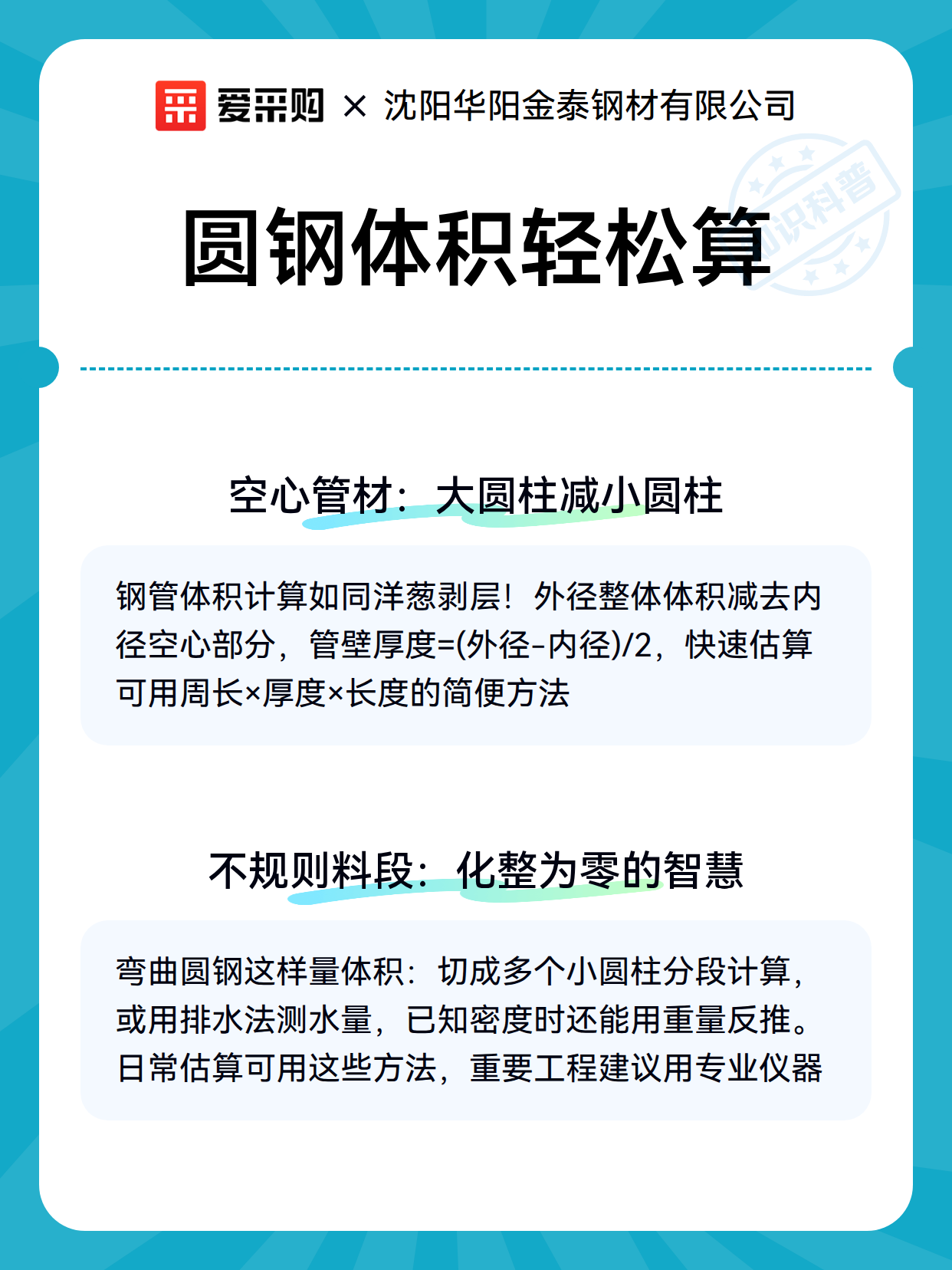 爱采购 × 沈阳华阳金泰钢材有限公司

知识科普

圆钢体积轻松算

空心管材：大圆柱减小圆柱

钢管体积计算如同洋葱剥层！外径整体体积减去内径空心部分，管壁厚度=(外径-内径)/2，快速估算可用周长×厚度×长度的简便方法

不规则料段：化整为零的智慧

弯曲圆钢这样量体积：切成多个小圆柱分段计算，或用排水法测水量，已知密度时还能用重量反推。日常估算可用这些方法，重要工程建议用专业仪器